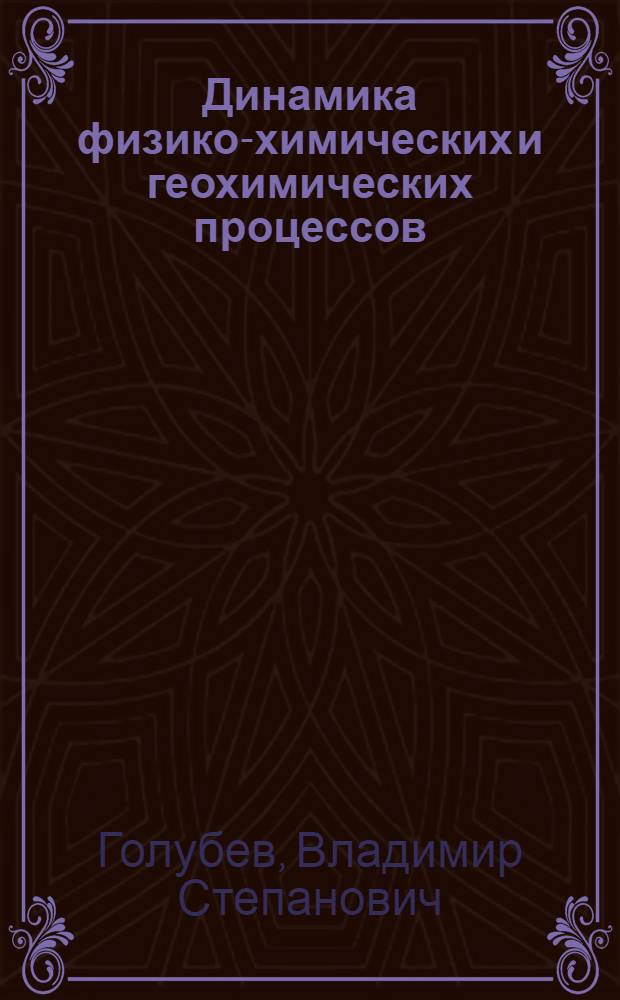 Динамика физико-химических и геохимических процессов

Голубев, Владимир Степанович